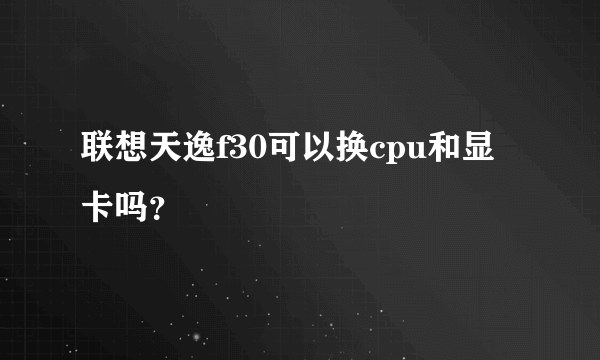 联想天逸f30可以换cpu和显卡吗?